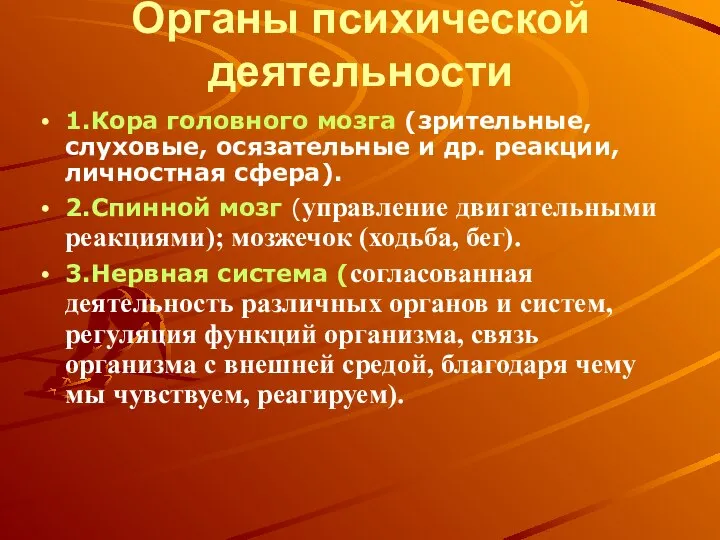 Органы психической деятельности

• 1.Кора головного мозга (зрительные, слуховые, осязательные и др. реакции, личностная сфера).

• 2.Спинной мозг (управление двигательными реакциями); мозжечок (ходьба, бег).

• 3.Нервная система (согласованная деятельность различных органов и систем, регуляция функций организма, связь организма с внешней средой, благодаря чему мы чувствуем, реагируем).